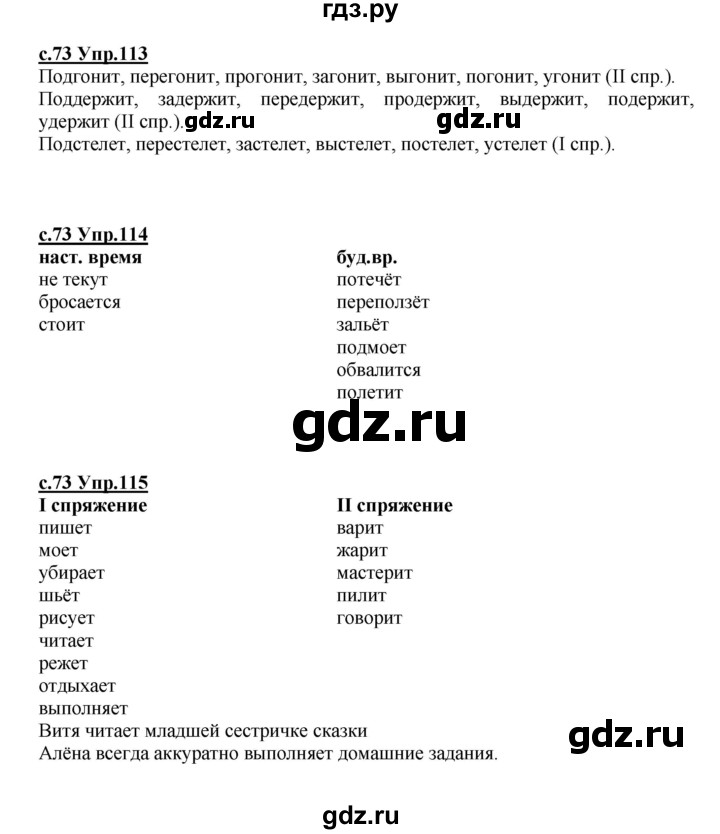 гдз.ру

с.73 Упр.113
Подгонит, перегонит, прогонит, загонит, выгонит, погонит, угонит (II спр.).
Поддержит, задержит, передержит, продержит, выдержит, подержит, удержит (II спр.). gdz.ru gdz.ru
Подстелет, перестелет, застелет, выстелет, постелет, устелет (I спр.).

с.73 Упр.114
наст. время
не текут
бросается
стоит

буд.вр.
потечёт
переползёт
зальёт
подмоет
обвалится
полетит

gdz.ru

с.73 Упр.115
I спряжение
пишет
моет
убирает
шьёт
рисует
читает
режет
отдыхает
выполняет

II спряжение
варит
жарит
мастерит
пилит
говорит

Витя читает младшей сестричке сказки
Алёна всегда аккуратно выполняет домашние задания.

gdz.ru

gdz.ru